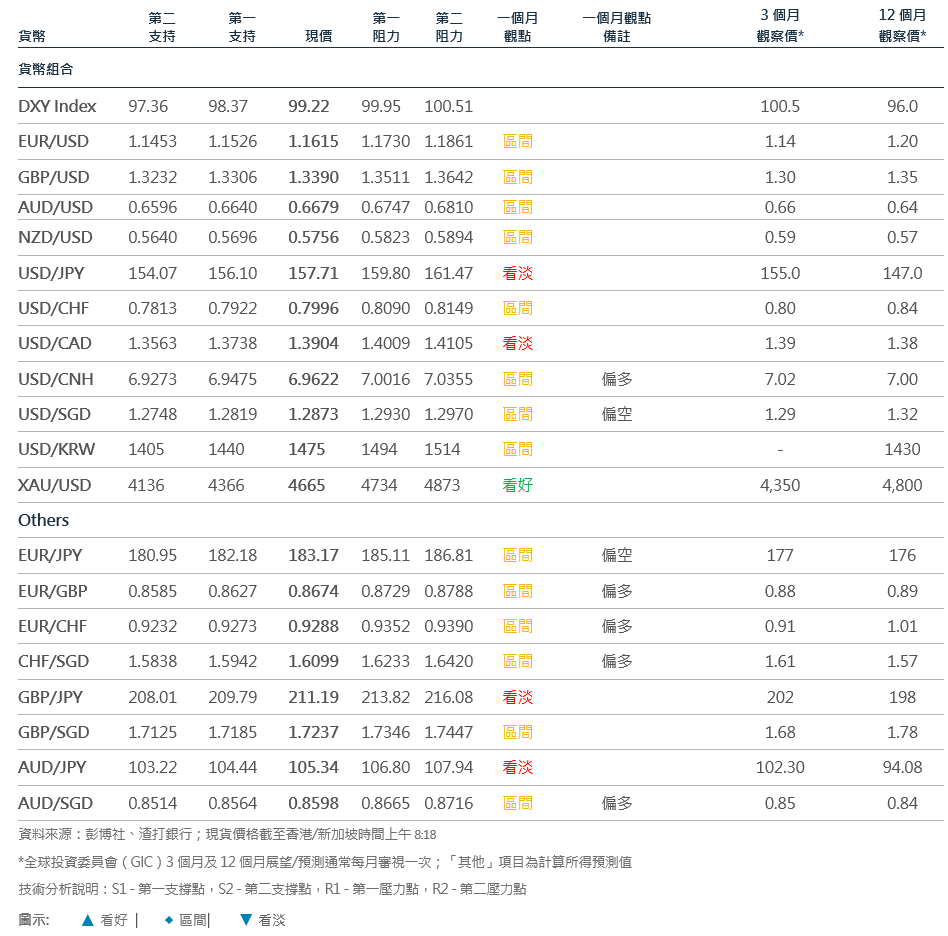 | 貨幣 | 第二支持 | 第一支持 | 現價 | 第一阻力 | 第二阻力 | 一個月觀點 | 一個月觀點備註 | 3 個月觀察價* | 12 個月觀察價* |
|---|---|---|---|---|---|---|---|---|---|
| 貨幣組合 | | | | | | | | | |
| DXY Index | 97.36 | 98.37 | 99.22 | 99.95 | 100.51 | | | 100.5 | 96.0 |
| EUR/USD | 1.1453 | 1.1526 | 1.1615 | 1.1730 | 1.1861 | 區間 | | 1.14 | 1.20 |
| GBP/USD | 1.3232 | 1.3306 | 1.3390 | 1.3511 | 1.3642 | 區間 | | 1.30 | 1.35 |
| AUD/USD | 0.6596 | 0.6640 | 0.6679 | 0.6747 | 0.6810 | 區間 | | 0.66 | 0.64 |
| NZD/USD | 0.5640 | 0.5696 | 0.5756 | 0.5823 | 0.5894 | 區間 | | 0.59 | 0.57 |
| USD/JPY | 154.07 | 156.10 | 157.71 | 159.80 | 161.47 | 看淡 | | 155.0 | 147.0 |
| USD/CHF | 0.7813 | 0.7922 | 0.7996 | 0.8090 | 0.8149 | 區間 | | 0.80 | 0.84 |
| USD/CAD | 1.3563 | 1.3738 | 1.3904 | 1.4009 | 1.4105 | 看淡 | | 1.39 | 1.38 |
| USD/CNH | 6.9273 | 6.9475 | 6.9622 | 7.0016 | 7.0355 | 區間 | 偏多 | 7.02 | 7.00 |
| USD/SGD | 1.2748 | 1.2819 | 1.2873 | 1.2930 | 1.2970 | 區間 | 偏空 | 1.29 | 1.32 |
| USD/KRW | 1405 | 1440 | 1475 | 1494 | 1514 | 區間 | | - | 1430 |
| XAU/USD | 4136 | 4366 | 4665 | 4734 | 4873 | 看好 | | 4,350 | 4,800 |
| Others | | | | | | | | | |
| EUR/JPY | 180.95 | 182.18 | 183.17 | 185.11 | 186.81 | 區間 | 偏空 | 177 | 176 |
| EUR/GBP | 0.8585 | 0.8627 | 0.8674 | 0.8729 | 0.8788 | 區間 | 偏多 | 0.88 | 0.89 |
| EUR/CHF | 0.9232 | 0.9273 | 0.9288 | 0.9352 | 0.9390 | 區間 | 偏多 | 0.91 | 1.01 |
| CHF/SGD | 1.5838 | 1.5942 | 1.6099 | 1.6233 | 1.6420 | 區間 | 偏多 | 1.61 | 1.57 |
| GBP/JPY | 208.01 | 209.79 | 211.19 | 213.82 | 216.08 | 看淡 | | 202 | 198 |
| GBP/SGD | 1.7125 | 1.7185 | 1.7237 | 1.7346 | 1.7447 | 區間 | | 1.68 | 1.78 |
| AUD/JPY | 103.22 | 104.44 | 105.34 | 106.80 | 107.94 | 看淡 | | 102.30 | 94.08 |
| AUD/SGD | 0.8514 | 0.8564 | 0.8598 | 0.8665 | 0.8716 | 區間 | 偏多 | 0.85 | 0.84 |

資料來源：彭博社、渣打銀行；現貨價格截至香港/新加坡時間上午 8:18

*全球投資委員會（GIC）3 個月及 12 個月展望/預測通常每月審視一次；「其他」項目為計算所得預測值

技術分析說明：S1 - 第一支撐點，S2 - 第二支撐點，R1 - 第一壓力點，R2 - 第二壓力點

圖示: ▲ 看好 | ◆ 區間| ▼ 看淡